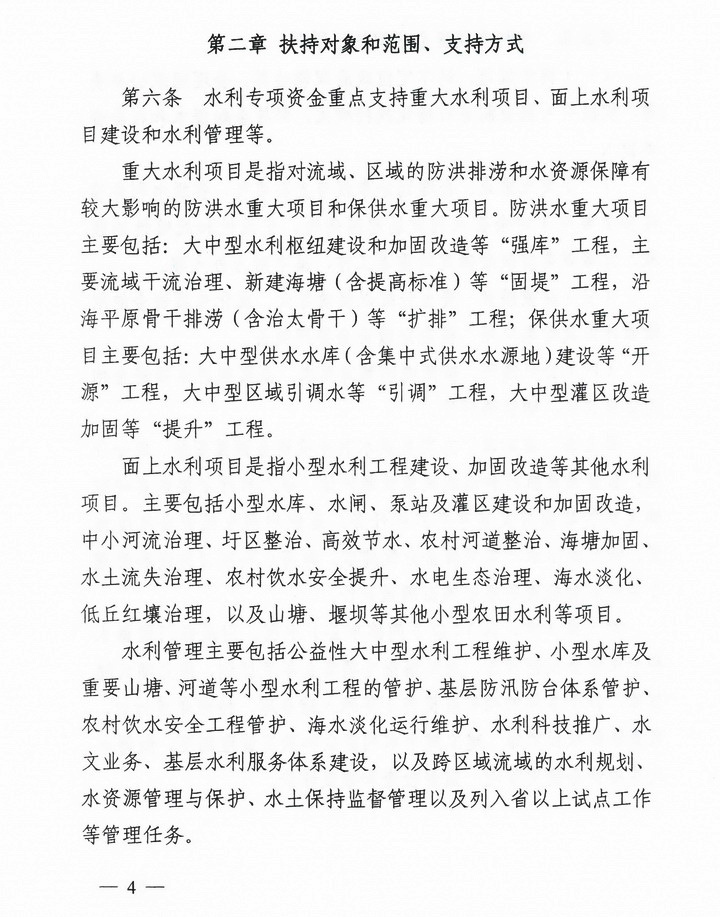 第二章 扶持对象和范围、支持方式

第六条 水利专项资金重点支持重大水利项目、面上水利项目建设和水利管理等。

重大水利项目是指对流域、区域的防洪排涝和水资源保障有较大影响的防洪水重大项目和保供水重大项目。防洪水重大项目主要包括：大中型水利枢纽建设和加固改造等“强库”工程，主要流域干流治理、新建海塘（含提高标准）等“固堤”工程，沿海平原骨干排涝（含治太骨干）等“扩排”工程；保供水重大项目主要包括：大中型供水水库（含集中式供水水源地）建设等“开源”工程，大中型区域引调水等“引调”工程，大中型灌区改造加固等“提升”工程。

面上水利项目是指小型水利工程建设、加固改造等其他水利项目。主要包括小型水库、水闸、泵站及灌区建设和加固改造，中小河流治理、圩区整治、高效节水、农村河道整治、海塘加固、水土流失治理、农村饮水安全提升、水电生态治理、海水淡化、低丘红壤治理，以及山塘、堰坝等其他小型农田水利等项目。

水利管理主要包括公益性大中型水利工程维护、小型水库及重要山塘、河道等小型水利工程的管护、基层防汛防台体系管护、农村饮水安全工程管护、海水淡化运行维护、水利科技推广、水文业务、基层水利服务体系建设，以及跨区域流域的水利规划、水资源管理与保护、水土保持监督管理以及列入省以上试点工作等管理任务。

— 4 —